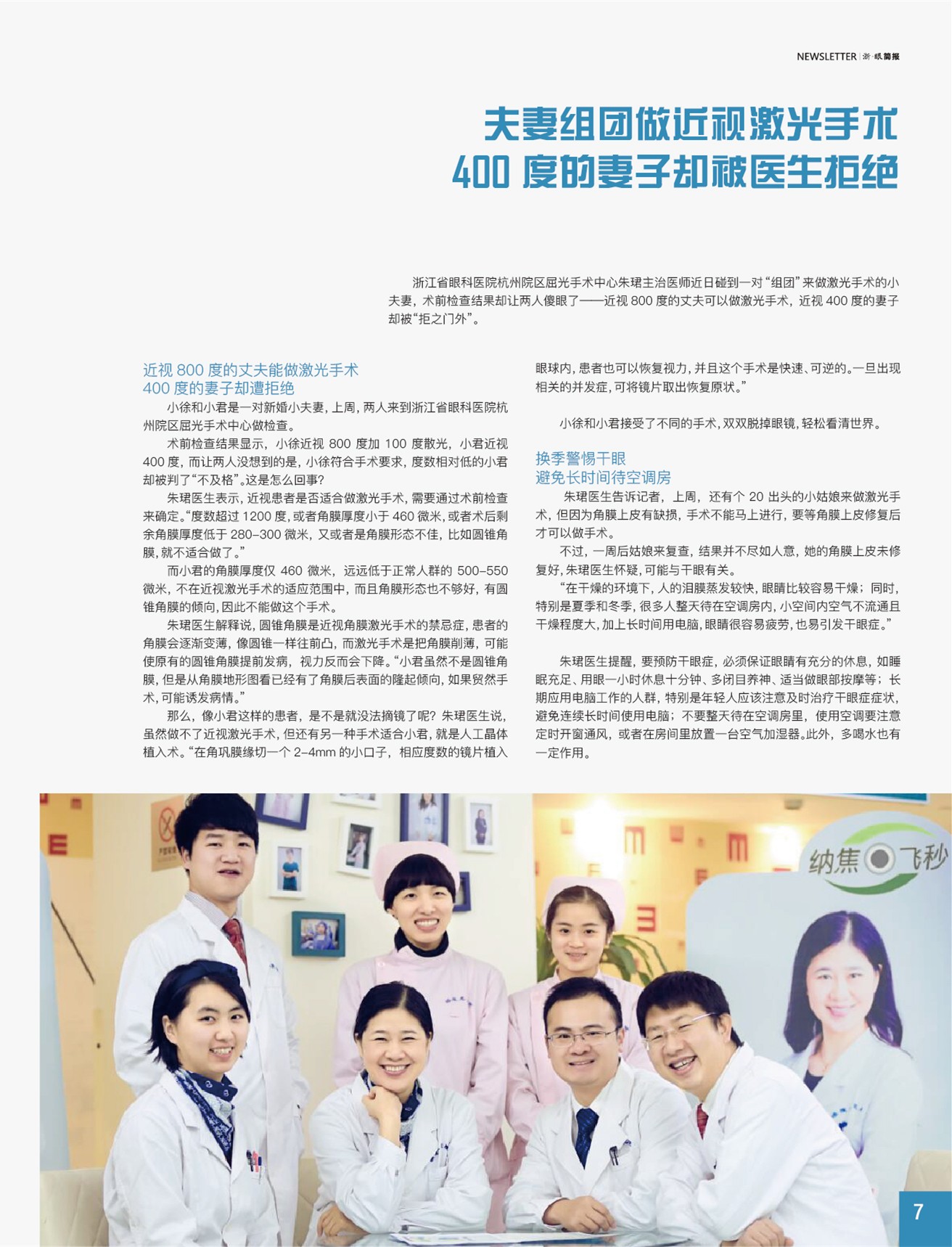 NEWSLETTER | 浙·眼简报

夫妻组团做近视激光手术
400 度的妻子却被医生拒绝

浙江省眼科医院杭州院区屈光手术中心朱珺主治医师近日碰到一对“组团”来做激光手术的小夫妻，术前检查结果却让两人傻眼了——近视 800 度的丈夫可以做激光手术，近视 400 度的妻子却被“拒之门外”。

近视 800 度的丈夫能做激光手术
400 度的妻子却遭拒绝

小徐和小君是一对新婚小夫妻，上周，两人来到浙江省眼科医院杭州院区屈光手术中心做检查。

术前检查结果显示，小徐近视 800 度加 100 度散光，小君近视 400 度，而让两人没想到的是，小徐符合手术要求，度数相对低的小君却被判了“不及格”。这是怎么回事？

朱珺医生表示，近视患者是否适合做激光手术，需要通过术前检查来确定。“度数超过 1200 度，或者角膜厚度小于 460 微米，或者术后剩余角膜厚度低于 280–300 微米，又或者是角膜形态不佳，比如圆锥角膜，就不适合做了。”

而小君的角膜厚度仅 460 微米，远远低于正常人群的 500–550 微米，不在近视激光手术的适应范围中，而且角膜形态也不够好，有圆锥角膜的倾向，因此不能做这个手术。

朱珺医生解释说，圆锥角膜是近视角膜激光手术的禁忌症，患者的角膜会逐渐变薄，像圆锥一样往前凸，而激光手术是把角膜削薄，可能使原有的圆锥角膜提前发病，视力反而会下降。“小君虽然不是圆锥角膜，但是从角膜地形图看已经有了角膜后表面的隆起倾向，如果贸然手术，可能诱发病情。”

那么，像小君这样的患者，是不是就没法摘镜了呢？朱珺医生说，虽然做不了近视激光手术，但还有另一种手术适合小君，就是人工晶体植入术。“在角巩膜缘切一个 2–4mm 的小口子，相应度数的镜片植入眼球内，患者也可以恢复视力，并且这个手术是快速、可逆的。一旦出现相关的并发症，可将镜片取出恢复原状。”

小徐和小君接受了不同的手术，双双脱掉眼镜，轻松看清世界。

换季警惕干眼
避免长时间待空调房

朱珺医生告诉记者，上周，还有个 20 出头的小姑娘来做激光手术，但因为角膜上皮有缺损，手术不能马上进行，要等角膜上皮修复后才可以做手术。

不过，一周后姑娘来复查，结果并不尽如人意，她的角膜上皮未修复好，朱珺医生怀疑，可能与干眼有关。

“在干燥的环境下，人的泪膜蒸发较快，眼睛比较容易干燥；同时，特别是夏季和冬季，很多人整天待在空调房内，小空间内空气不流通且干燥程度大，加上长时间用电脑，眼睛很容易疲劳，也易引发干眼症。”

朱珺医生提醒，要预防干眼症，必须保证眼睛有充分的休息，如睡眠充足、用眼一小时休息十分钟、多闭目养神、适当做眼部按摩等；长期应用电脑工作的人群，特别是年轻人应该注意及时治疗干眼症症状，避免连续长时间使用电脑；不要整天待在空调房里，使用空调要注意定时开窗通风，或者在房间里放置一台空气加湿器。此外，多喝水也有一定作用。

纳焦 飞秒

7